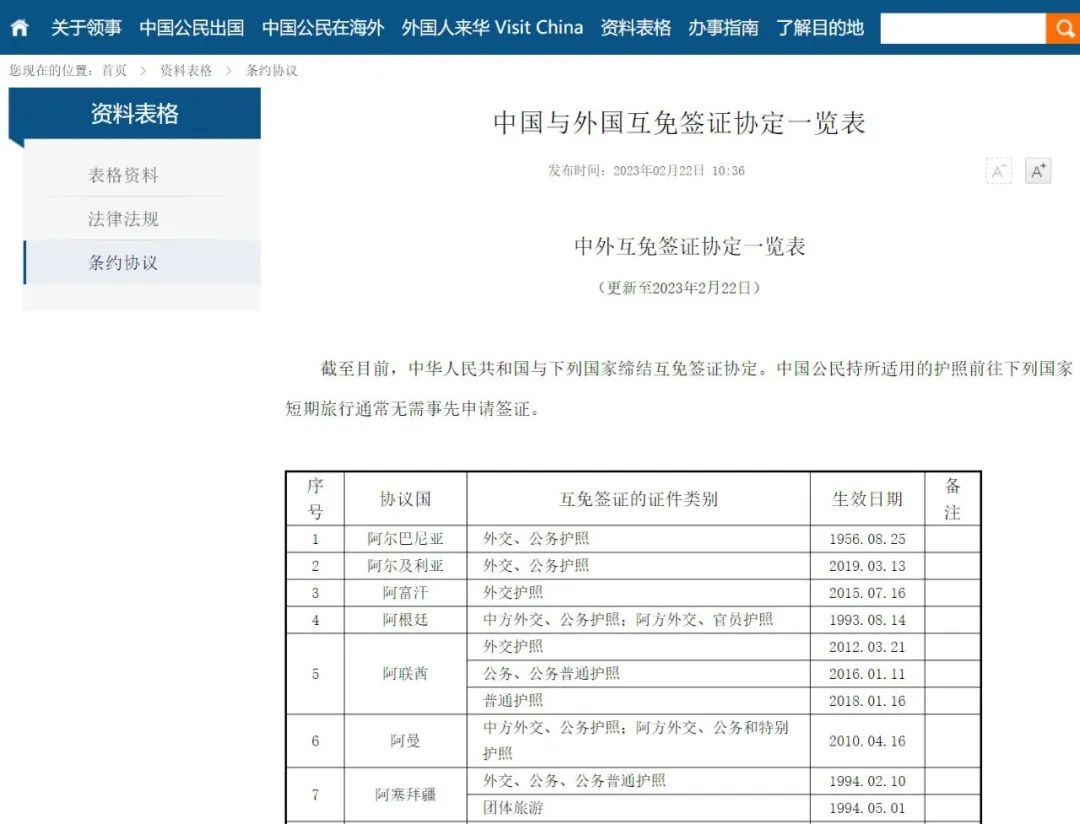 关于领事　中国公民出国　中国公民在海外　外国人来华 Visit China　资料表格　办事指南　了解目的地

您现在的位置：首页 > 资料表格 > 条约协议

资料表格

表格资料

法律法规

条约协议

中国与外国互免签证协定一览表

发布时间：2023年02月22日 10:36

A⁻ A⁺

中外互免签证协定一览表

（更新至2023年2月22日）

截至目前，中华人民共和国与下列国家缔结互免签证协定。中国公民持所适用的护照前往下列国家短期旅行通常无需事先申请签证。

| 序号 | 协议国 | 互免签证的证件类别 | 生效日期 | 备注 |
|---|---|---|---|---|
| 1 | 阿尔巴尼亚 | 外交、公务护照 | 1956.08.25 | |
| 2 | 阿尔及利亚 | 外交、公务护照 | 2019.03.13 | |
| 3 | 阿富汗 | 外交护照 | 2015.07.16 | |
| 4 | 阿根廷 | 中方外交、公务护照；阿方外交、官员护照 | 1993.08.14 | |
| 5 | 阿联酋 | 外交护照 | 2012.03.21 | |
| | | 公务、公务普通护照 | 2016.01.11 | |
| | | 普通护照 | 2018.01.16 | |
| 6 | 阿曼 | 中方外交、公务护照；阿方外交、公务和特别护照 | 2010.04.16 | |
| 7 | 阿塞拜疆 | 外交、公务、公务普通护照 | 1994.02.10 | |
| | | 团体旅游 | 1994.05.01 | |